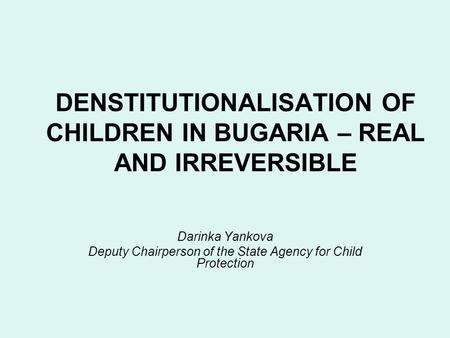 DENSTITUTIONALISATION OF CHILDREN IN BUGARIA – REAL AND IRREVERSIBLE

Darinka Yankova
Deputy Chairperson of the State Agency for Child Protection